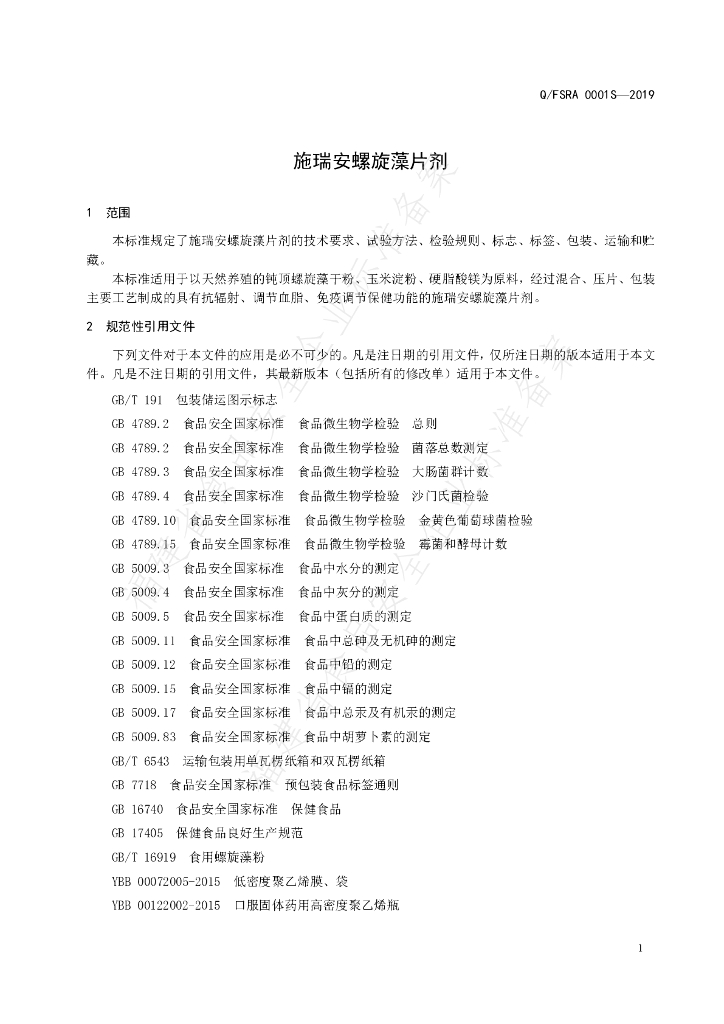 Q/FSRA 0001S—2019

施瑞安螺旋藻片剂

1 范围

本标准规定了施瑞安螺旋藻片剂的技术要求、试验方法、检验规则、标志、标签、包装、运输和贮藏。

本标准适用于以天然养殖的钝顶螺旋藻干粉、玉米淀粉、硬脂酸镁为原料，经过混合、压片、包装主要工艺制成的具有抗辐射、调节血脂、免疫调节保健功能的施瑞安螺旋藻片剂。

2 规范性引用文件

下列文件对于本文件的应用是必不可少的。凡是注日期的引用文件，仅所注日期的版本适用于本文件。凡是不注日期的引用文件，其最新版本（包括所有的修改单）适用于本文件。

GB/T 191 包装储运图示标志

GB 4789.2 食品安全国家标准 食品微生物学检验 总则

GB 4789.2 食品安全国家标准 食品微生物学检验 菌落总数测定

GB 4789.3 食品安全国家标准 食品微生物学检验 大肠菌群计数

GB 4789.4 食品安全国家标准 食品微生物学检验 沙门氏菌检验

GB 4789.10 食品安全国家标准 食品微生物学检验 金黄色葡萄球菌检验

GB 4789.15 食品安全国家标准 食品微生物学检验 霉菌和酵母计数

GB 5009.3 食品安全国家标准 食品中水分的测定

GB 5009.4 食品安全国家标准 食品中灰分的测定

GB 5009.5 食品安全国家标准 食品中蛋白质的测定

GB 5009.11 食品安全国家标准 食品中总砷及无机砷的测定

GB 5009.12 食品安全国家标准 食品中铅的测定

GB 5009.15 食品安全国家标准 食品中镉的测定

GB 5009.17 食品安全国家标准 食品中总汞及有机汞的测定

GB 5009.83 食品安全国家标准 食品中胡萝卜素的测定

GB/T 6543 运输包装用单瓦楞纸箱和双瓦楞纸箱

GB 7718 食品安全国家标准 预包装食品标签通则

GB 16740 食品安全国家标准 保健食品

GB 17405 保健食品良好生产规范

GB/T 16919 食用螺旋藻粉

YBB 00072005-2015 低密度聚乙烯膜、袋

YBB 00122002-2015 口服固体药用高密度聚乙烯瓶

1